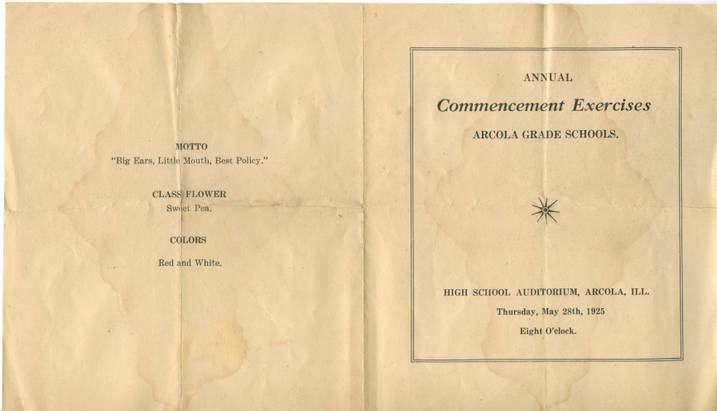 MOTTO
"Big Ears, Little Mouth, Best Policy."

CLASS FLOWER
Sweet Pea.

COLORS
Red and White.

ANNUAL
Commencement Exercises
ARCOLA GRADE SCHOOLS.

HIGH SCHOOL AUDITORIUM, ARCOLA, ILL.
Thursday, May 28th, 1925
Eight O'clock.